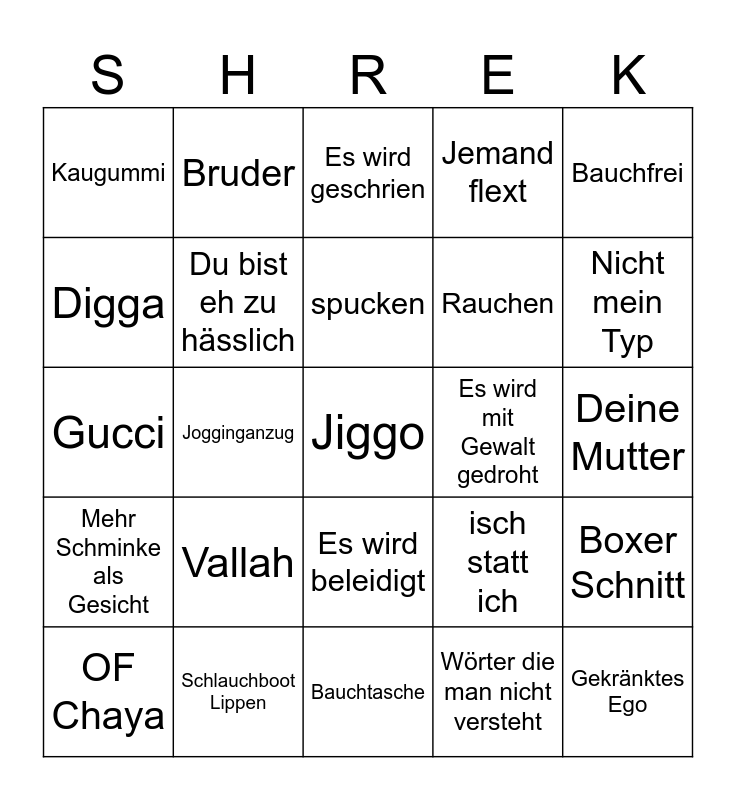 | S | H | R | E | K |
|---|---|---|---|---|
| Kaugummi | Bruder | Es wird geschrien | Jemand flext | Bauchfrei |
| Digga | Du bist eh zu hässlich | spucken | Rauchen | Nicht mein Typ |
| Gucci | Jogginganzug | Jiggo | Es wird mit Gewalt gedroht | Deine Mutter |
| Mehr Schminke als Gesicht | Vallah | Es wird beleidigt | isch statt ich | Boxer Schnitt |
| OF Chaya | Schlauchboot Lippen | Bauchtasche | Wörter die man nicht versteht | Gekränktes Ego |